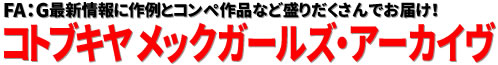 FA：G最新情報に作例とコンペ作品など盛りだくさんでお届け！

コトブキヤ メックガールズ・アーカイヴ